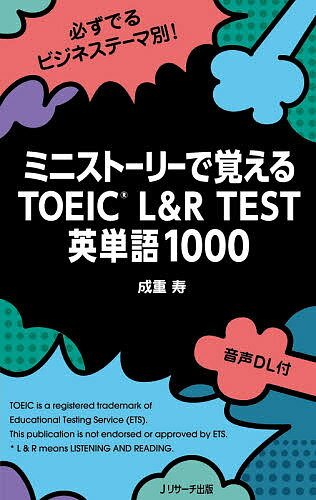 必ずでる
ビジネステーマ別!

ミニストーリーで覚える
TOEIC® L&R TEST
英単語1000

成重 寿

音声DL付

TOEIC is a registered trademark of Educational Testing Service (ETS).
This publication is not endorsed or approved by ETS.
* L & R means LISTENING AND READING.

Jリサーチ出版